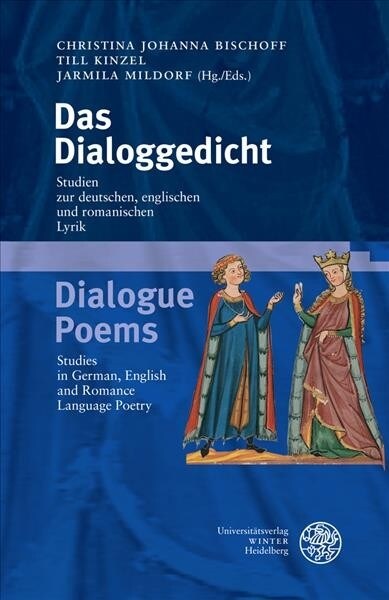 CHRISTINA JOHANNA BISCHOFF
TILL KINZEL
JARMILA MILDORF (Hg./Eds.)

Das Dialoggedicht

Studien zur deutschen, englischen und romanischen Lyrik

Dialogue Poems

Studies in German, English and Romance Language Poetry

Universitätsverlag
WINTER
Heidelberg